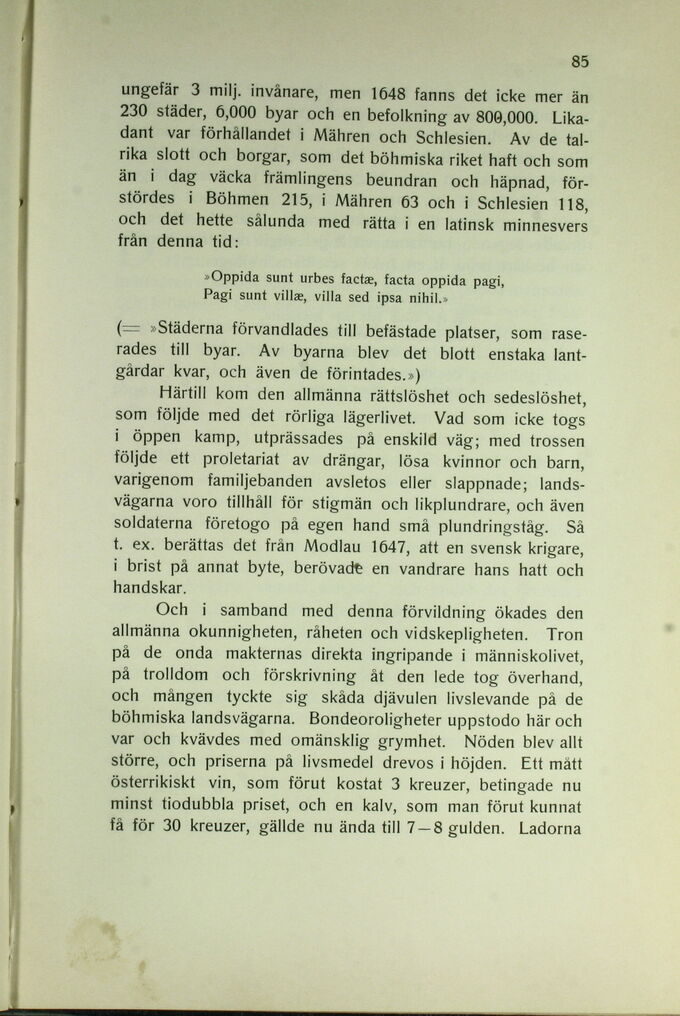 85

ungefär 3 milj. invånare, men 1648 fanns det icke mer än 230 städer, 6,000 byar och en befolkning av 800,000. Likadant var förhållandet i Mähren och Schlesien. Av de talrika slott och borgar, som det böhmiska riket haft och som än i dag väcka främlingens beundran och häpnad, förstördes i Böhmen 215, i Mähren 63 och i Schlesien 118, och det hette sålunda med rätta i en latinsk minnesvers från denna tid:

»Oppida sunt urbes factæ, facta oppida pagi,
Pagi sunt villæ, villa sed ipsa nihil.»

(= »Städerna förvandlades till befästade platser, som raserades till byar. Av byarna blev det blott enstaka lantgårdar kvar, och även de förintades.»)

Härtill kom den allmänna rättslöshet och sedeslöshet, som följde med det rörliga lägerlivet. Vad som icke togs i öppen kamp, utprässades på enskild väg; med trossen följde ett proletariat av drängar, lösa kvinnor och barn, varigenom familjebanden avsletos eller slappnade; landsvägarna voro tillhåll för stigmän och likplundrare, och även soldaterna företogo på egen hand små plundringståg. Så t. ex. berättas det från Modlau 1647, att en svensk krigare, i brist på annat byte, berövade en vandrare hans hatt och handskar.

Och i samband med denna förvildning ökades den allmänna okunnigheten, råheten och vidskepligheten. Tron på de onda makternas direkta ingripande i människolivet, på trolldom och förskrivning åt den lede tog överhand, och mången tyckte sig skåda djävulen livslevande på de böhmiska landsvägarna. Bondeoroligheter uppstodo här och var och kvävdes med omänsklig grymhet. Nöden blev allt större, och priserna på livsmedel drevos i höjden. Ett mått österrikiskt vin, som förut kostat 3 kreuzer, betingade nu minst tiodubbla priset, och en kalv, som man förut kunnat få för 30 kreuzer, gällde nu ända till 7—8 gulden. Ladorna